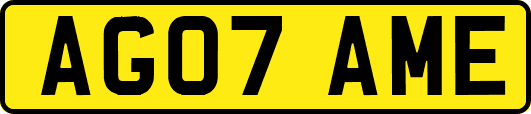 AG07 AME